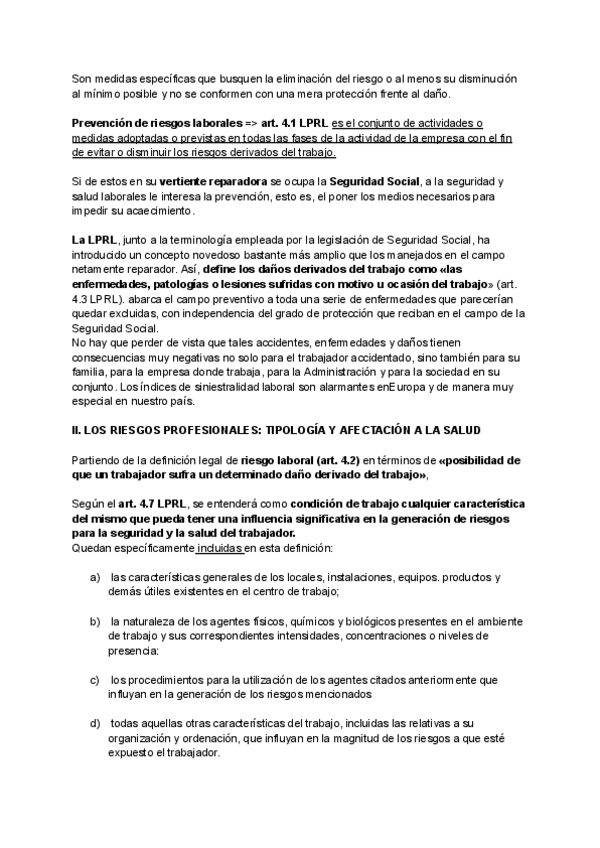 Son medidas específicas que busquen la eliminación del riesgo o al menos su disminución al mínimo posible y no se conformen con una mera protección frente al daño.

Prevención de riesgos laborales => art. 4.1 LPRL es el conjunto de actividades o medidas adoptadas o previstas en todas las fases de la actividad de la empresa con el fin de evitar o disminuir los riesgos derivados del trabajo.

Si de estos en su vertiente reparadora se ocupa la Seguridad Social, a la seguridad y salud laborales le interesa la prevención, esto es, el poner los medios necesarios para impedir su acaecimiento.

La LPRL, junto a la terminología empleada por la legislación de Seguridad Social, ha introducido un concepto novedoso bastante más amplio que los manejados en el campo netamente reparador. Así, define los daños derivados del trabajo como «las enfermedades, patologías o lesiones sufridas con motivo u ocasión del trabajo» (art. 4.3 LPRL). abarca el campo preventivo a toda una serie de enfermedades que parecerían quedar excluidas, con independencia del grado de protección que reciban en el campo de la Seguridad Social.
No hay que perder de vista que tales accidentes, enfermedades y daños tienen consecuencias muy negativas no solo para el trabajador accidentado, sino también para su familia, para la empresa donde trabaja, para la Administración y para la sociedad en su conjunto. Los índices de siniestralidad laboral son alarmantes enEuropa y de manera muy especial en nuestro país.

II. LOS RIESGOS PROFESIONALES: TIPOLOGÍA Y AFECTACIÓN A LA SALUD

Partiendo de la definición legal de riesgo laboral (art. 4.2) en términos de «posibilidad de que un trabajador sufra un determinado daño derivado del trabajo»,

Según el art. 4.7 LPRL, se entenderá como condición de trabajo cualquier característica del mismo que pueda tener una influencia significativa en la generación de riesgos para la seguridad y la salud del trabajador.
Quedan específicamente incluidas en esta definición:

a) las características generales de los locales, instalaciones, equipos. productos y demás útiles existentes en el centro de trabajo;

b) la naturaleza de los agentes físicos, químicos y biológicos presentes en el ambiente de trabajo y sus correspondientes intensidades, concentraciones o niveles de presencia:

c) los procedimientos para la utilización de los agentes citados anteriormente que influyan en la generación de los riesgos mencionados

d) todas aquellas otras características del trabajo, incluidas las relativas a su organización y ordenación, que influyan en la magnitud de los riesgos a que esté expuesto el trabajador.